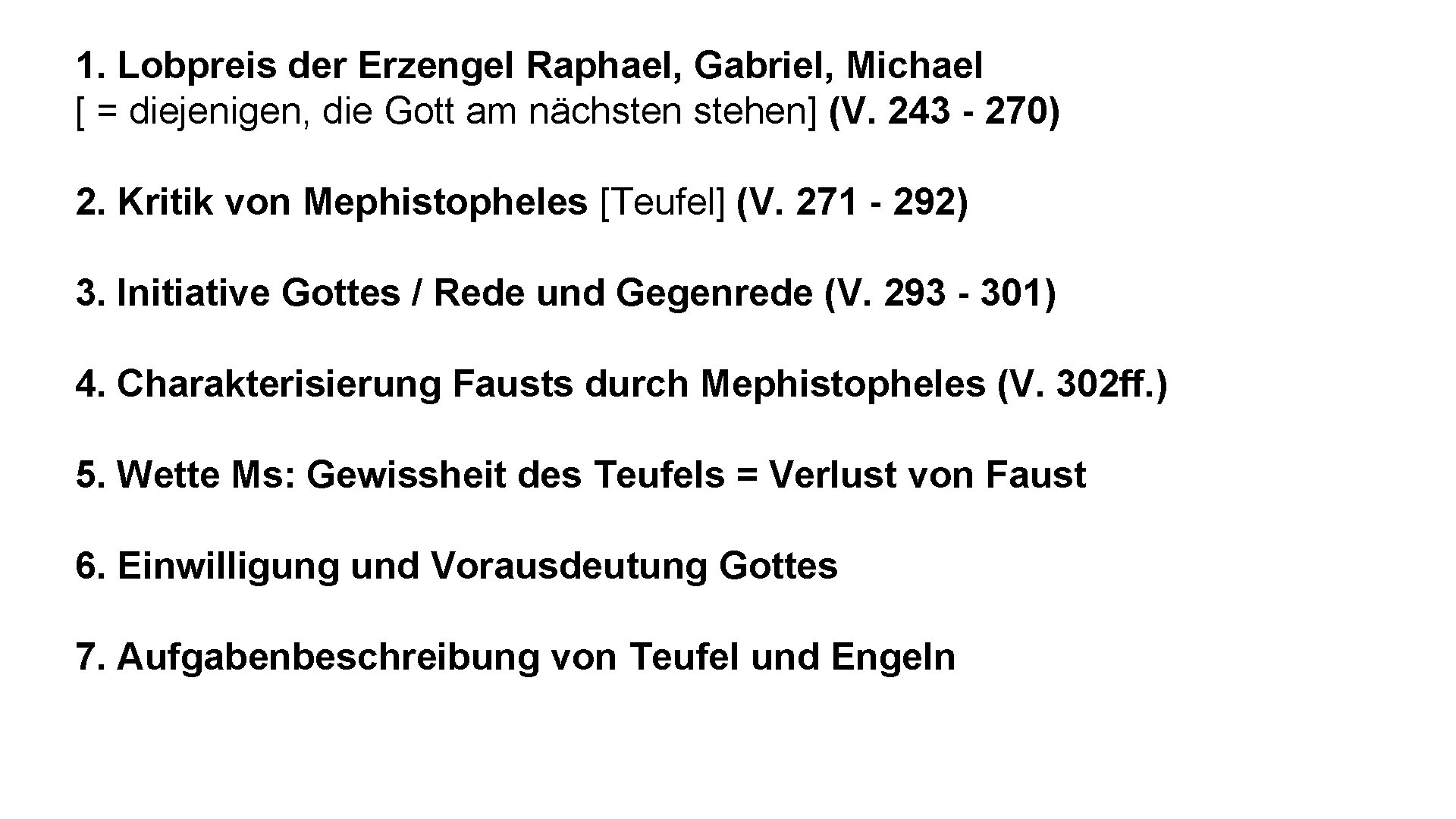 1. Lobpreis der Erzengel Raphael, Gabriel, Michael
[ = diejenigen, die Gott am nächsten stehen] (V. 243 - 270)

2. Kritik von Mephistopheles [Teufel] (V. 271 - 292)

3. Initiative Gottes / Rede und Gegenrede (V. 293 - 301)

4. Charakterisierung Fausts durch Mephistopheles (V. 302ff.)

5. Wette Ms: Gewissheit des Teufels = Verlust von Faust

6. Einwilligung und Vorausdeutung Gottes

7. Aufgabenbeschreibung von Teufel und Engeln